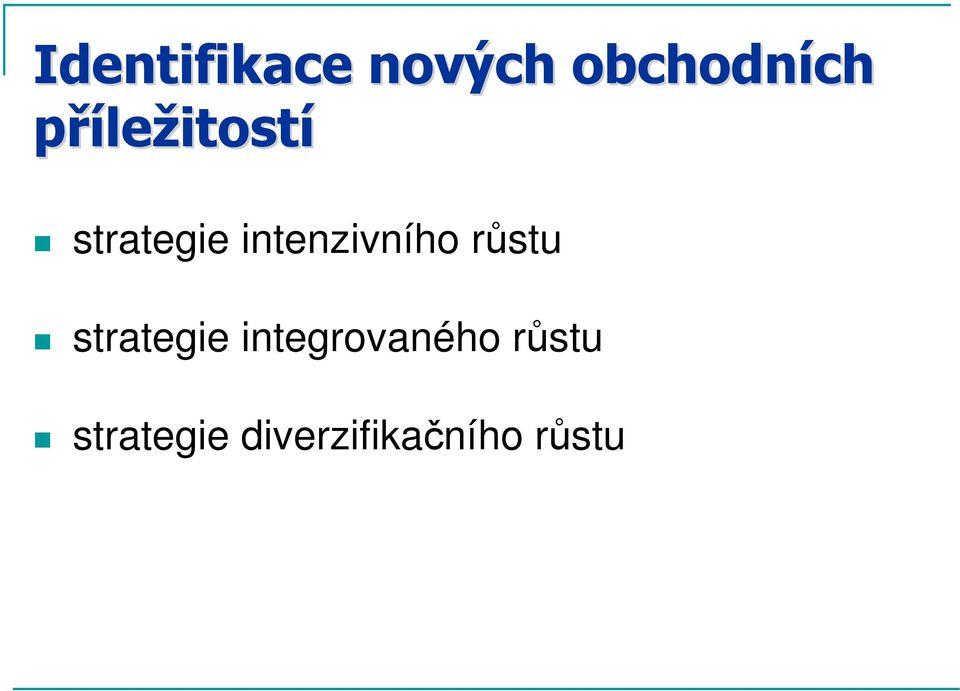 Identifikace nových obchodních příležitostí

strategie intenzivního růstu

strategie integrovaného růstu

strategie diverzifikačního růstu